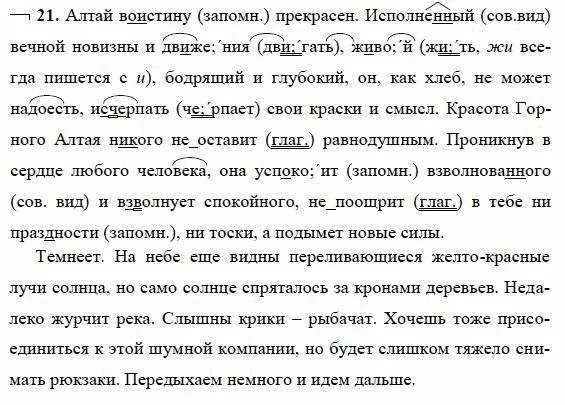 21. Алтай воистину (запомн.) прекрасен. Исполненный (сов.вид) вечной новизны и движе;´ния (дви;´гать), живо;´й (жи;´ть, жи всегда пишется с и), бодрящий и глубокий, он, как хлеб, не может надоесть, исчерпать (че;´рпает) свои краски и смысл. Красота Горного Алтая никого не_оставит (глаг.) равнодушным. Проникнув в сердце любого человека, она успоко;´ит (запомн.) взволнованного (сов. вид) и взволнует спокойного, не_поощрит (глаг.) в тебе ни праздности (запомн.), ни тоски, а подымет новые силы.

Темнеет. На небе еще видны переливающиеся желто-красные лучи солнца, но само солнце спряталось за кронами деревьев. Недалеко журчит река. Слышны крики – рыбачат. Хочешь тоже присоединиться к этой шумной компании, но будет слишком тяжело снимать рюкзаки. Передыхаем немного и идем дальше.